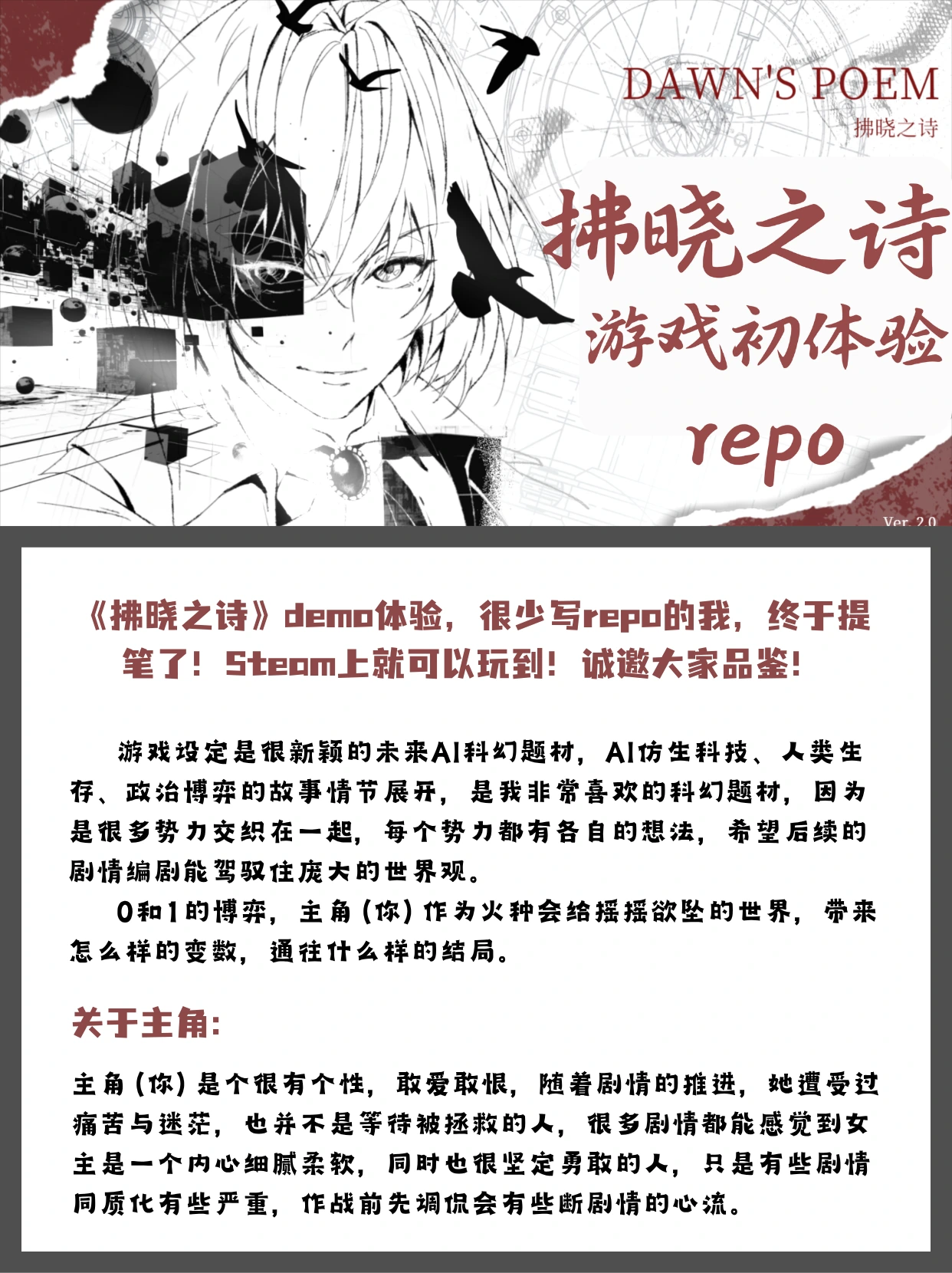 DAWN'S POEM
拂晓之诗

拂晓之诗
游戏初体验
repo

Ver. 2.0

《拂晓之诗》demo体验，很少写repo的我，终于提笔了！Steam上就可以玩到！诚邀大家品鉴！

游戏设定是很新颖的未来AI科幻题材，AI仿生科技、人类生存、政治博弈的故事情节展开，是我非常喜欢的科幻题材，因为是很多势力交织在一起，每个势力都有各自的想法，希望后续的剧情编剧能驾驭住庞大的世界观。

0和1的博弈，主角（你）作为火种会给摇摇欲坠的世界，带来怎么样的变数，通往什么样的结局。

关于主角：

主角（你）是个很有个性，敢爱敢恨，随着剧情的推进，她遭受过痛苦与迷茫，也并不是等待被拯救的人，很多剧情都能感觉到女主是一个内心细腻柔软，同时也很坚定勇敢的人，只是有些剧情同质化有些严重，作战前先调侃会有些断剧情的心流。